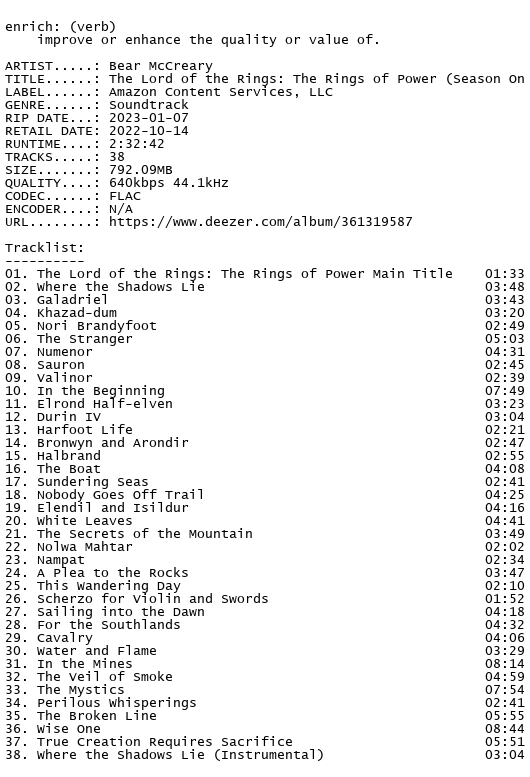 enrich: (verb)
    improve or enhance the quality or value of.

ARTIST.....: Bear McCreary
TITLE......: The Lord of the Rings: The Rings of Power (Season On
LABEL......: Amazon Content Services, LLC
GENRE......: Soundtrack
RIP DATE...: 2023-01-07
RETAIL DATE: 2022-10-14
RUNTIME....: 2:32:42
TRACKS.....: 38
SIZE.......: 792.09MB
QUALITY....: 640kbps 44.1kHz
CODEC......: FLAC
ENCODER....: N/A
URL........: https://www.deezer.com/album/361319587

Tracklist:
----------
01. The Lord of the Rings: The Rings of Power Main Title 01:33
02. Where the Shadows Lie 03:48
03. Galadriel 03:43
04. Khazad-dum 03:20
05. Nori Brandyfoot 02:49
06. The Stranger 05:03
07. Numenor 04:31
08. Sauron 02:45
09. Valinor 02:39
10. In the Beginning 07:49
11. Elrond Half-elven 03:23
12. Durin IV 03:04
13. Harfoot Life 02:21
14. Bronwyn and Arondir 02:47
15. Halbrand 02:55
16. The Boat 04:08
17. Sundering Seas 02:41
18. Nobody Goes Off Trail 04:25
19. Elendil and Isildur 04:16
20. White Leaves 04:41
21. The Secrets of the Mountain 03:49
22. Nolwa Mahtar 02:02
23. Nampat 02:34
24. A Plea to the Rocks 03:47
25. This Wandering Day 02:10
26. Scherzo for Violin and Swords 01:52
27. Sailing into the Dawn 04:18
28. For the Southlands 04:32
29. Cavalry 04:06
30. Water and Flame 03:29
31. In the Mines 08:14
32. The Veil of Smoke 04:59
33. The Mystics 07:54
34. Perilous Whisperings 02:41
35. The Broken Line 05:55
36. Wise One 08:44
37. True Creation Requires Sacrifice 05:51
38. Where the Shadows Lie (Instrumental) 03:04